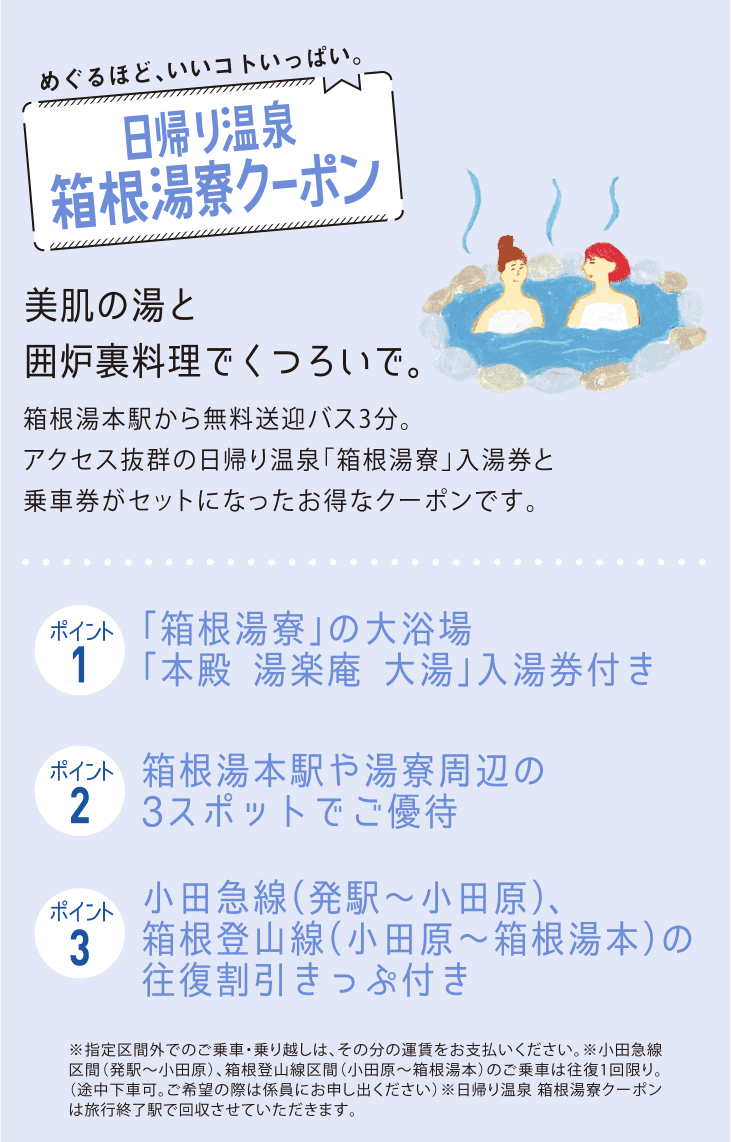 めぐるほど、いいコトいっぱい。

日帰り温泉
箱根湯寮クーポン

美肌の湯と
囲炉裏料理でくつろいで。

箱根湯本駅から無料送迎バス3分。
アクセス抜群の日帰り温泉「箱根湯寮」入湯券と
乗車券がセットになったお得なクーポンです。

ポイント 1
「箱根湯寮」の大浴場
「本殿 湯楽庵 大湯」入湯券付き

ポイント 2
箱根湯本駅や湯寮周辺の
3スポットでご優待

ポイント 3
小田急線(発駅～小田原)、
箱根登山線(小田原～箱根湯本)の
往復割引きっぷ付き

※指定区間外でのご乗車・乗り越しは、その分の運賃をお支払いください。※小田急線区間(発駅～小田原)、箱根登山線区間(小田原～箱根湯本)のご乗車は往復1回限り。(途中下車可。ご希望の際は係員にお申し出ください)※日帰り温泉 箱根湯寮クーポンは旅行終了駅で回収させていただきます。